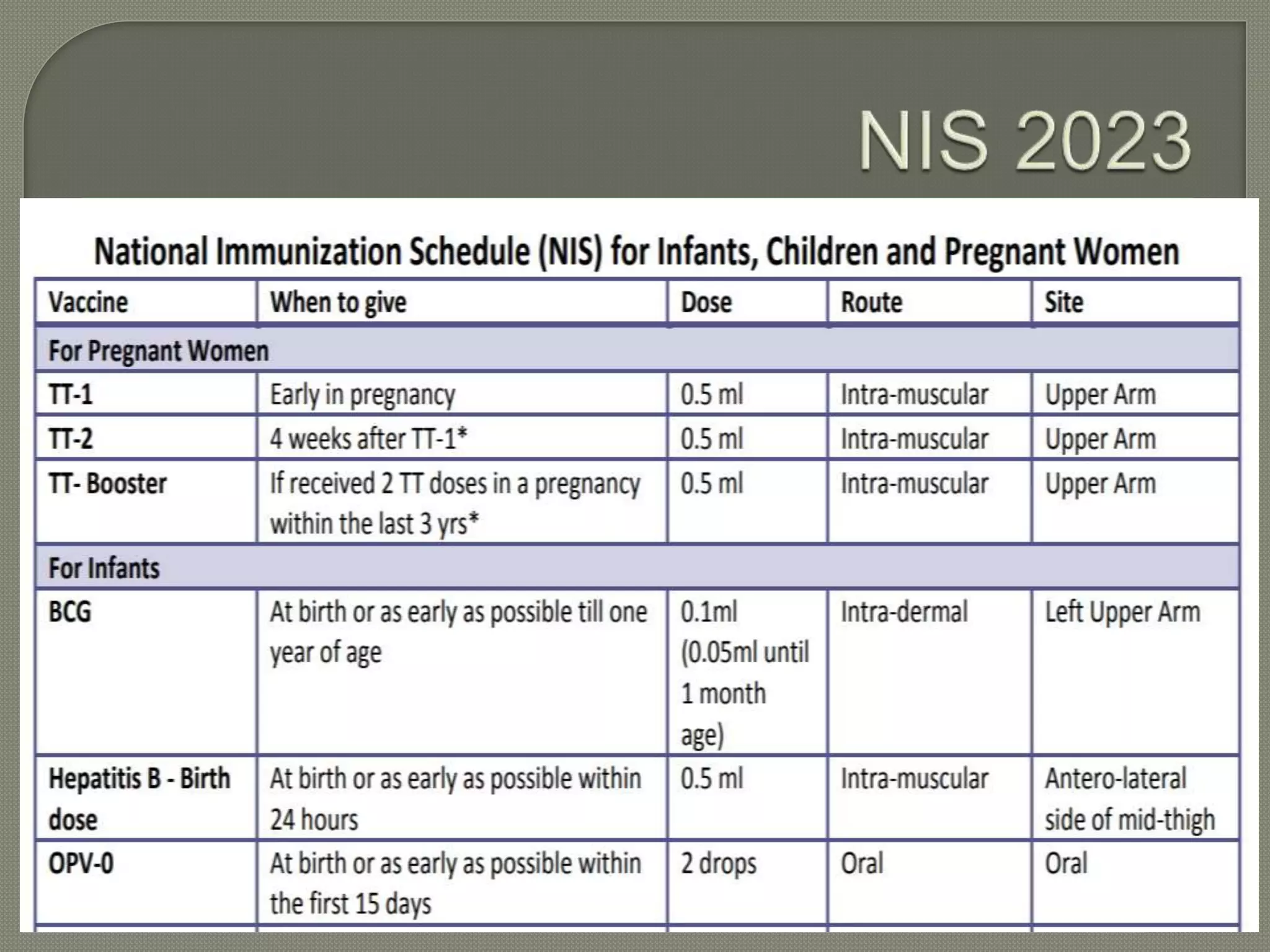 NIS 2023

National Immunization Schedule (NIS) for Infants, Children and Pregnant Women

| Vaccine | When to give | Dose | Route | Site |
|---|---|---|---|---|
| For Pregnant Women | | | | |
| TT-1 | Early in pregnancy | 0.5 ml | Intra-muscular | Upper Arm |
| TT-2 | 4 weeks after TT-1* | 0.5 ml | Intra-muscular | Upper Arm |
| TT- Booster | If received 2 TT doses in a pregnancy within the last 3 yrs* | 0.5 ml | Intra-muscular | Upper Arm |
| For Infants | | | | |
| BCG | At birth or as early as possible till one year of age | 0.1ml (0.05ml until 1 month age) | Intra-dermal | Left Upper Arm |
| Hepatitis B - Birth dose | At birth or as early as possible within 24 hours | 0.5 ml | Intra-muscular | Antero-lateral side of mid-thigh |
| OPV-0 | At birth or as early as possible within the first 15 days | 2 drops | Oral | Oral |